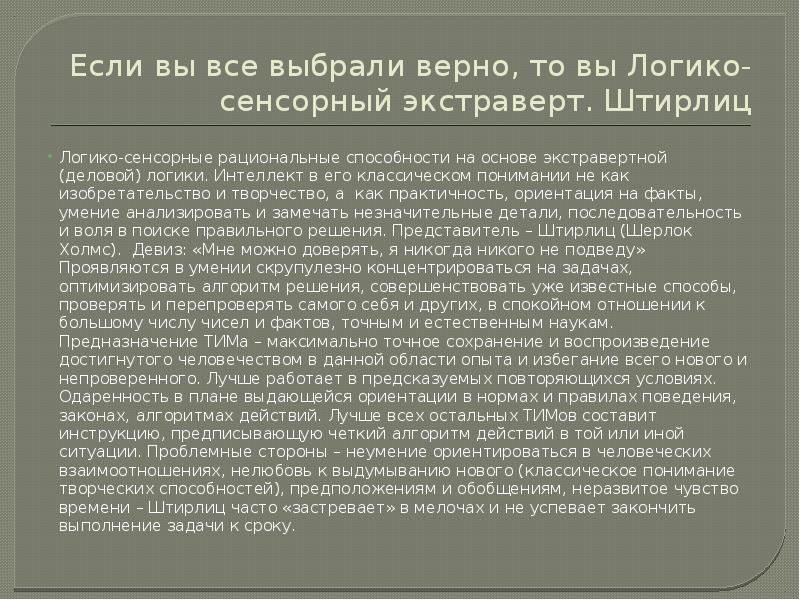 Если вы все выбрали верно, то вы Логико-сенсорный экстраверт. Штирлиц

• Логико-сенсорные рациональные способности на основе экстравертной (деловой) логики. Интеллект в его классическом понимании не как изобретательство и творчество, а как практичность, ориентация на факты, умение анализировать и замечать незначительные детали, последовательность и воля в поиске правильного решения. Представитель – Штирлиц (Шерлок Холмс). Девиз: «Мне можно доверять, я никогда никого не подведу» Проявляются в умении скрупулезно концентрироваться на задачах, оптимизировать алгоритм решения, совершенствовать уже известные способы, проверять и перепроверять самого себя и других, в спокойном отношении к большому числу чисел и фактов, точным и естественным наукам. Предназначение ТИМа – максимально точное сохранение и воспроизведение достигнутого человечеством в данной области опыта и избегание всего нового и непроверенного. Лучше работает в предсказуемых повторяющихся условиях. Одаренность в плане выдающейся ориентации в нормах и правилах поведения, законах, алгоритмах действий. Лучше всех остальных ТИМов составит инструкцию, предписывающую четкий алгоритм действий в той или иной ситуации. Проблемные стороны – неумение ориентироваться в человеческих взаимоотношениях, нелюбовь к выдумыванию нового (классическое понимание творческих способностей), предположениям и обобщениям, неразвитое чувство времени – Штирлиц часто «застревает» в мелочах и не успевает закончить выполнение задачи к сроку.